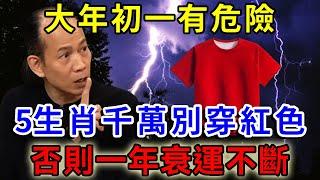 大年初一有危險

5生肖千萬別穿紅色

否則一年衰運不斷